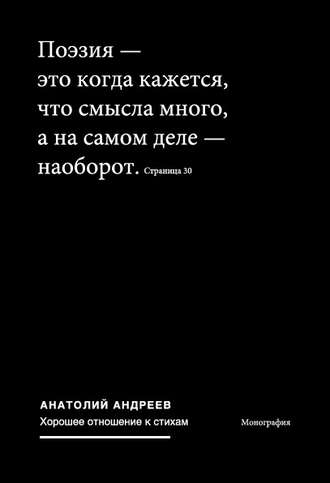 Поэзия — это когда кажется, что смысла много, а на самом деле — наоборот. Страница 30

АНАТОЛИЙ АНДРЕЕВ
Хорошее отношение к стихам

Монография